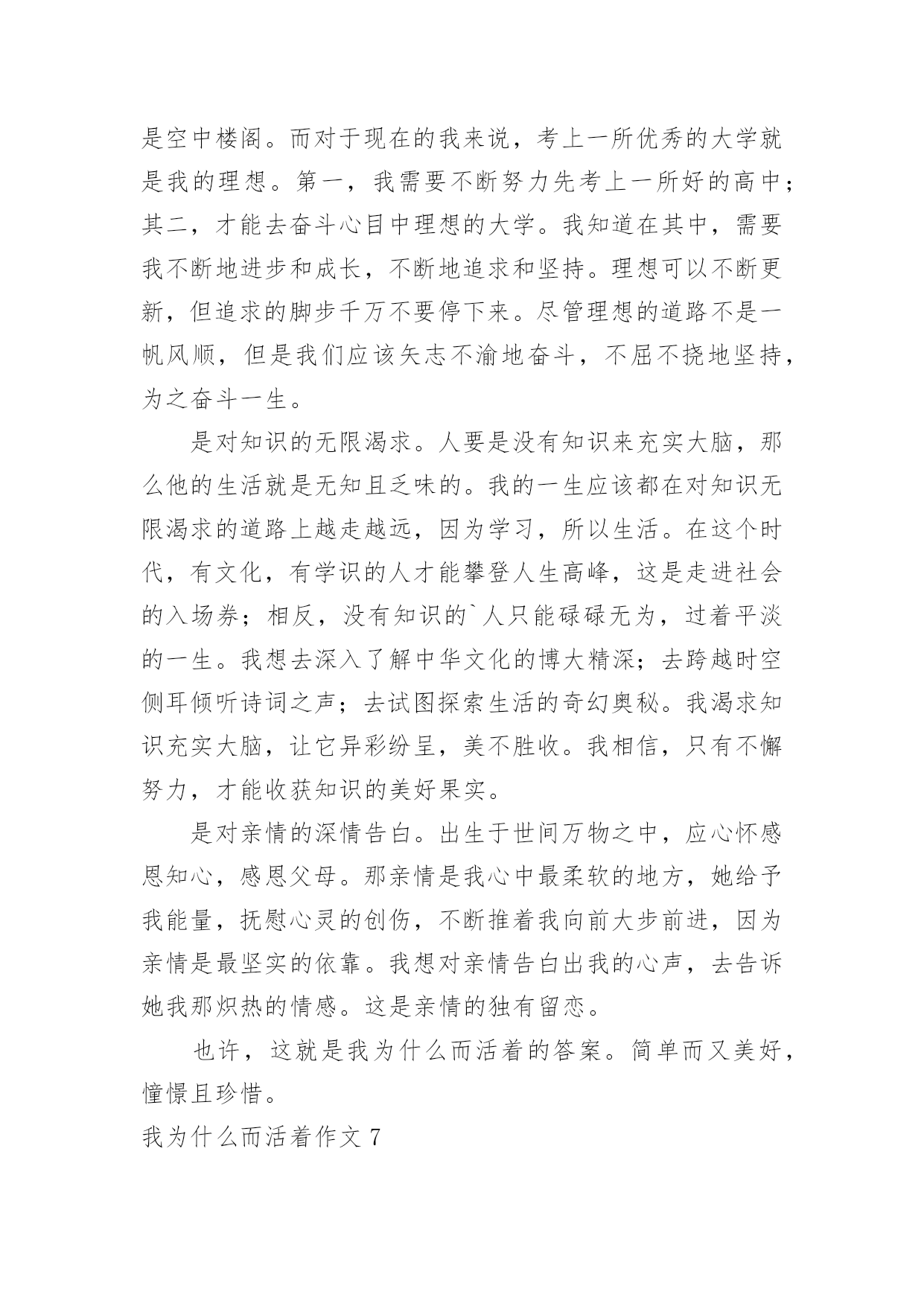 是空中楼阁。而对于现在的我来说，考上一所优秀的大学就是我的理想。第一，我需要不断努力先考上一所好的高中；其二，才能去奋斗心目中理想的大学。我知道在其中，需要我不断地进步和成长，不断地追求和坚持。理想可以不断更新，但追求的脚步千万不要停下来。尽管理想的道路不是一帆风顺，但是我们应该矢志不渝地奋斗，不屈不挠地坚持，为之奋斗一生。

是对知识的无限渴求。人要是没有知识来充实大脑，那么他的生活就是无知且乏味的。我的一生应该都在对知识无限渴求的道路上越走越远，因为学习，所以生活。在这个时代，有文化，有学识的人才能攀登人生高峰，这是走进社会的入场券；相反，没有知识的`人只能碌碌无为，过着平淡的一生。我想去深入了解中华文化的博大精深；去跨越时空侧耳倾听诗词之声；去试图探索生活的奇幻奥秘。我渴求知识充实大脑，让它异彩纷呈，美不胜收。我相信，只有不懈努力，才能收获知识的美好果实。

是对亲情的深情告白。出生于世间万物之中，应心怀感恩知心，感恩父母。那亲情是我心中最柔软的地方，她给予我能量，抚慰心灵的创伤，不断推着我向前大步前进，因为亲情是最坚实的依靠。我想对亲情告白出我的心声，去告诉她我那炽热的情感。这是亲情的独有留恋。

也许，这就是我为什么而活着的答案。简单而又美好，憧憬且珍惜。

我为什么而活着作文 7